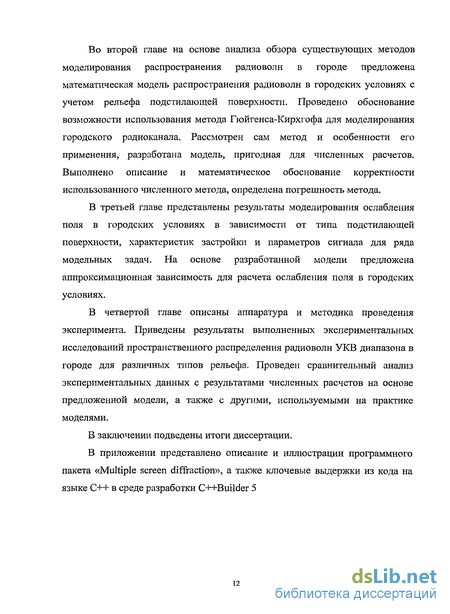 Во второй главе на основе анализа обзора существующих методов моделирования распространения радиоволн в городе предложена математическая модель распространения радиоволн в городских условиях с учетом рельефа подстилающей поверхности. Проведено обоснование возможности использования метода Гюйгенса-Кирхгофа для моделирования городского радиоканала. Рассмотрен сам метод и особенности его применения, разработана модель, пригодная для численных расчетов. Выполнено описание и математическое обоснование корректности использованного численного метода, определена погрешность метода.

В третьей главе представлены результаты моделирования ослабления поля в городских условиях в зависимости от типа подстилающей поверхности, характеристик застройки и параметров сигнала для ряда модельных задач. На основе разработанной модели предложена аппроксимационная зависимость для расчета ослабления поля в городских условиях.

В четвертой главе описаны аппаратура и методика проведения эксперимента. Приведены результаты выполненных экспериментальных исследований пространственного распределения радиоволн УКВ диапазона в городе для различных типов рельефа. Проведен сравнительный анализ экспериментальных данных с результатами численных расчетов на основе предложенной модели, а также с другими, используемыми на практике моделями.

В заключении подведены итоги диссертации.

В приложении представлено описание и иллюстрации программного пакета «Multiple screen diffraction», а также ключевые выдержки из кода на языке C++ в среде разработки C++Builder 5

12

dsLib.net
библиотека диссертаций